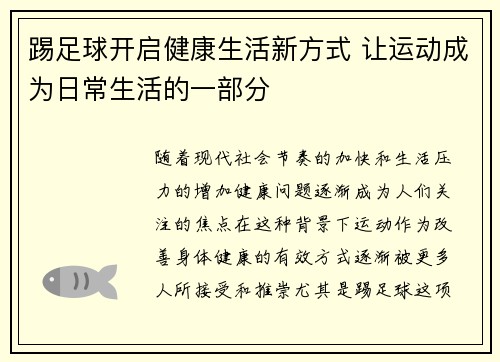 踢足球开启健康生活新方式 让运动成为日常生活的一部分

随着现代社会节奏的加快和生活压力的增加健康问题逐渐成为人们关注的焦点在这种背景下运动作为改善身体健康的有效方式逐渐被更多人所接受和推崇尤其是踢足球这项